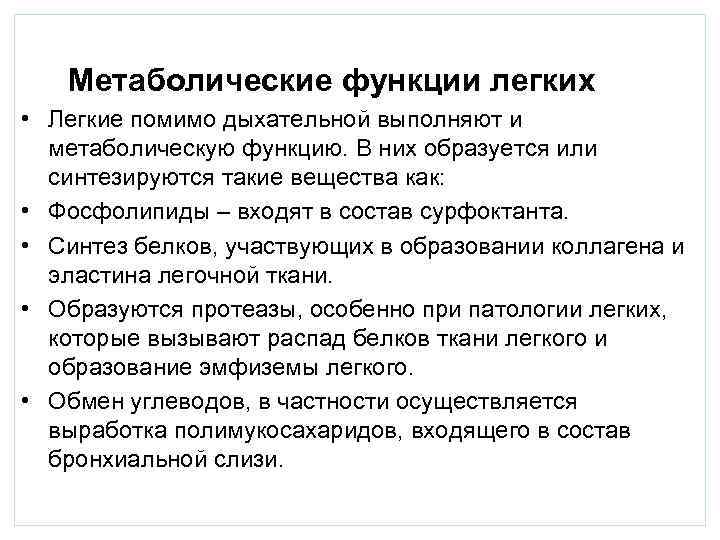 Метаболические функции легких

• Легкие помимо дыхательной выполняют и метаболическую функцию. В них образуется или синтезируются такие вещества как:
• Фосфолипиды – входят в состав сурфоктанта.
• Синтез белков, участвующих в образовании коллагена и эластина легочной ткани.
• Образуются протеазы, особенно при патологии легких, которые вызывают распад белков ткани легкого и образование эмфиземы легкого.
• Обмен углеводов, в частности осуществляется выработка полимукосахаридов, входящего в состав бронхиальной слизи.